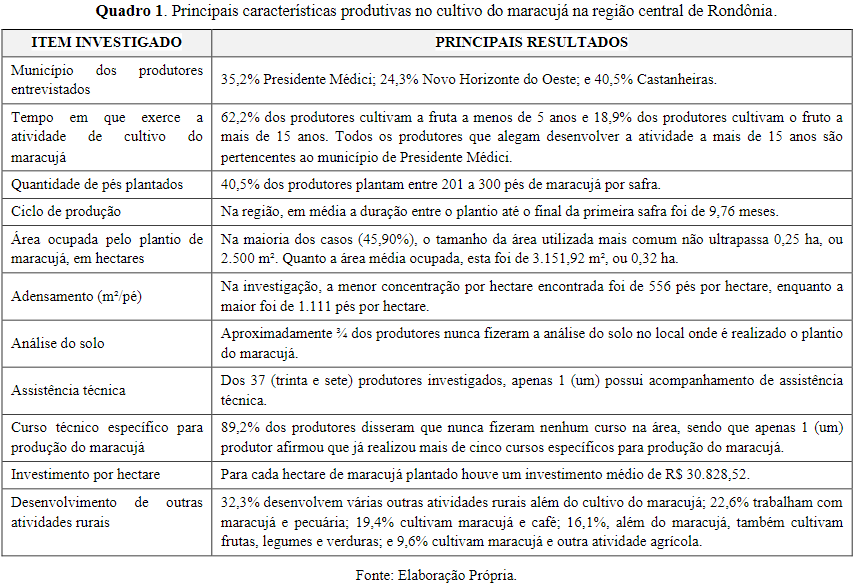 **Quadro 1**. Principais características produtivas no cultivo do maracujá na região central de Rondônia.

| ITEM INVESTIGADO | PRINCIPAIS RESULTADOS |
|---|---|
| Município dos produtores entrevistados | 35,2% Presidente Médici; 24,3% Novo Horizonte do Oeste; e 40,5% Castanheiras. |
| Tempo em que exerce a atividade de cultivo do maracujá | 62,2% dos produtores cultivam a fruta a menos de 5 anos e 18,9% dos produtores cultivam o fruto a mais de 15 anos. Todos os produtores que alegam desenvolver a atividade a mais de 15 anos são pertencentes ao município de Presidente Médici. |
| Quantidade de pés plantados | 40,5% dos produtores plantam entre 201 a 300 pés de maracujá por safra. |
| Ciclo de produção | Na região, em média a duração entre o plantio até o final da primeira safra foi de 9,76 meses. |
| Área ocupada pelo plantio de maracujá, em hectares | Na maioria dos casos (45,90%), o tamanho da área utilizada mais comum não ultrapassa 0,25 ha, ou 2.500 m². Quanto a área média ocupada, esta foi de 3.151,92 m², ou 0,32 ha. |
| Adensamento (m²/pé) | Na investigação, a menor concentração por hectare encontrada foi de 556 pés por hectare, enquanto a maior foi de 1.111 pés por hectare. |
| Análise do solo | Aproximadamente ¾ dos produtores nunca fizeram a análise do solo no local onde é realizado o plantio do maracujá. |
| Assistência técnica | Dos 37 (trinta e sete) produtores investigados, apenas 1 (um) possui acompanhamento de assistência técnica. |
| Curso técnico específico para produção do maracujá | 89,2% dos produtores disseram que nunca fizeram nenhum curso na área, sendo que apenas 1 (um) produtor afirmou que já realizou mais de cinco cursos específicos para produção do maracujá. |
| Investimento por hectare | Para cada hectare de maracujá plantado houve um investimento médio de R$ 30.828,52. |
| Desenvolvimento de outras atividades rurais | 32,3% desenvolvem várias outras atividades rurais além do cultivo do maracujá; 22,6% trabalham com maracujá e pecuária; 19,4% cultivam maracujá e café; 16,1%, além do maracujá, também cultivam frutas, legumes e verduras; e 9,6% cultivam maracujá e outra atividade agrícola. |

Fonte: Elaboração Própria.